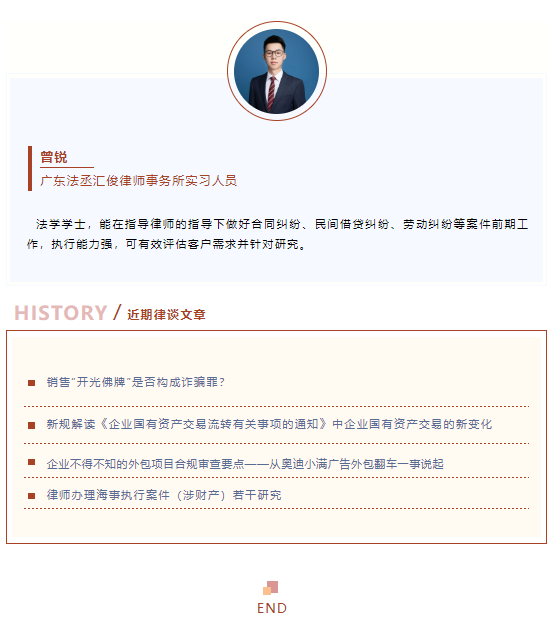 曾锐

广东法丞汇俊律师事务所实习人员

法学学士，能在指导律师的指导下做好合同纠纷、民间借贷纠纷、劳动纠纷等案件前期工作，执行能力强，可有效评估客户需求并针对研究。

HISTORY / 近期律谈文章

销售"开光佛牌"是否构成诈骗罪？

新规解读《企业国有资产交易流转有关事项的通知》中企业国有资产交易的新变化

企业不得不知的外包项目合规审查要点——从奥迪小满广告外包翻车一事说起

律师办理海事执行案件（涉财产）若干研究

END